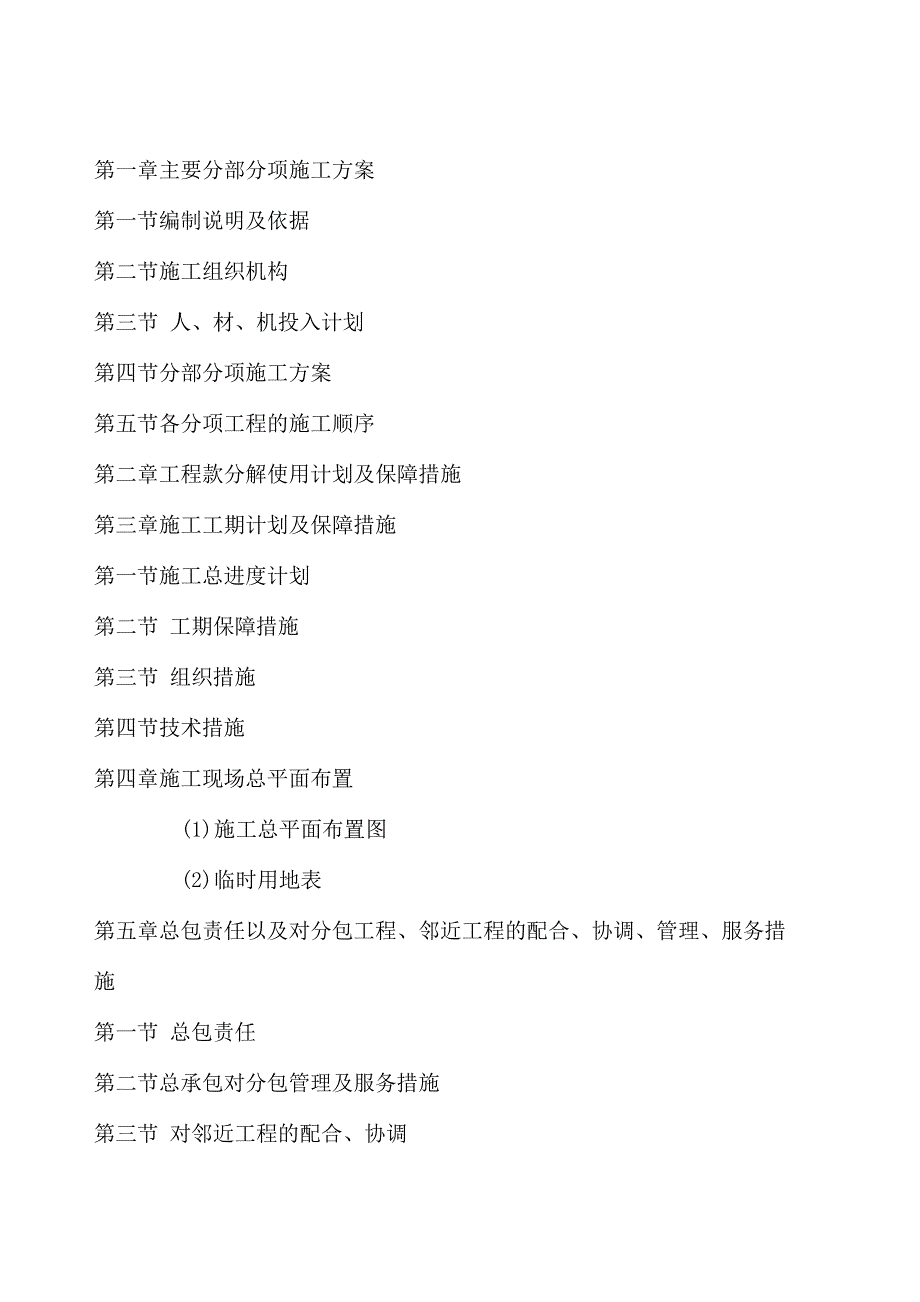 第一章主要分部分项施工方案

第一节编制说明及依据

第二节施工组织机构

第三节 人、材、机投入计划

第四节分部分项施工方案

第五节各分项工程的施工顺序

第二章工程款分解使用计划及保障措施

第三章施工工期计划及保障措施

第一节施工总进度计划

第二节 工期保障措施

第三节 组织措施

第四节技术措施

第四章施工现场总平面布置

(1)施工总平面布置图

(2)临时用地表

第五章总包责任以及对分包工程、邻近工程的配合、协调、管理、服务措施

第一节 总包责任

第二节总承包对分包管理及服务措施

第三节 对邻近工程的配合、协调